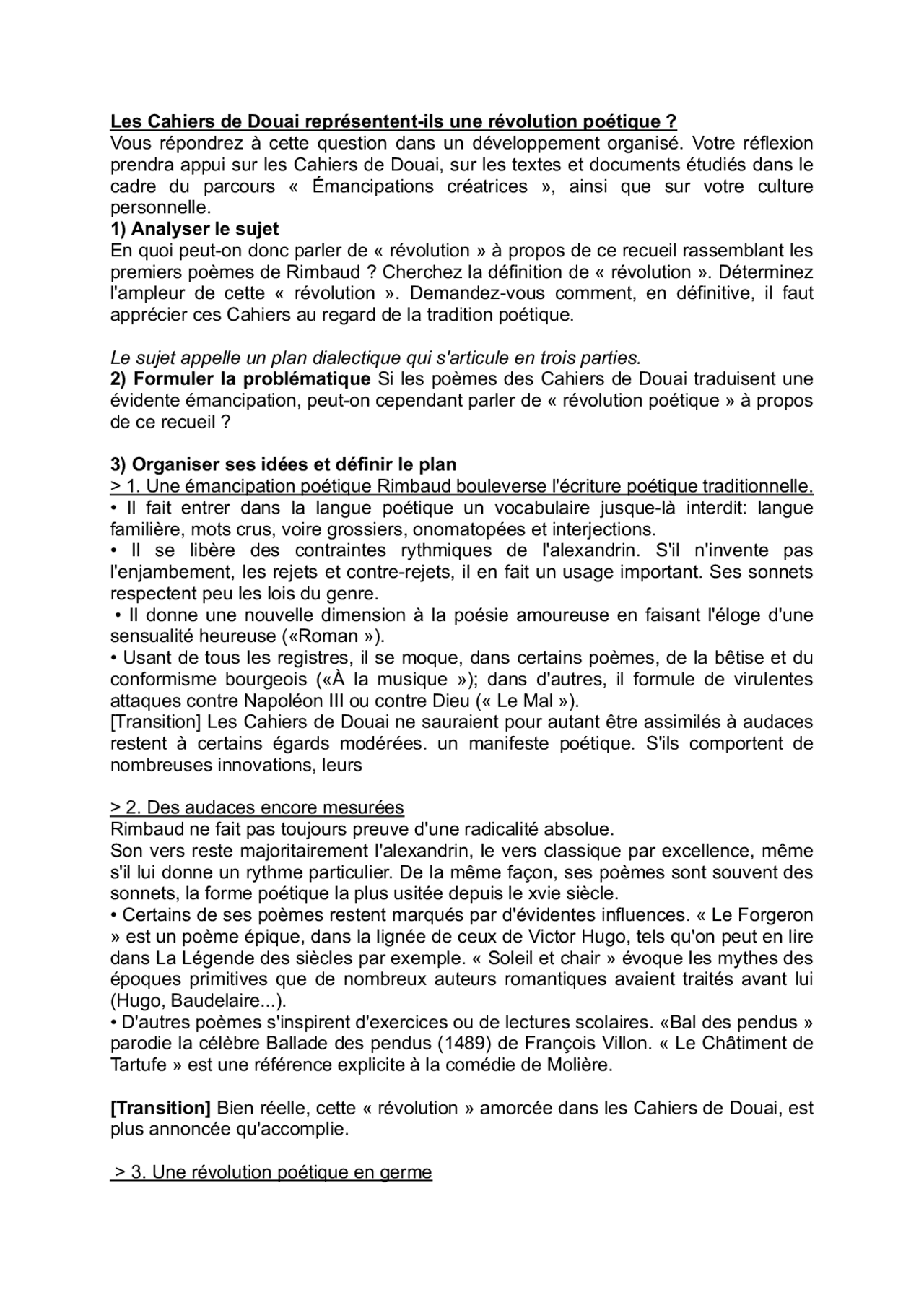 Les Cahiers de Douai représentent-ils une révolution poétique ?
Vous répondrez à cette question dans un développement organisé. Votre réflexion prendra appui sur les Cahiers de Douai, sur les textes et documents étudiés dans le cadre du parcours « Émancipations créatrices », ainsi que sur votre culture personnelle.
1) Analyser le sujet
En quoi peut-on donc parler de « révolution » à propos de ce recueil rassemblant les premiers poèmes de Rimbaud ? Cherchez la définition de « révolution ». Déterminez l'ampleur de cette « révolution ». Demandez-vous comment, en définitive, il faut apprécier ces Cahiers au regard de la tradition poétique.

Le sujet appelle un plan dialectique qui s'articule en trois parties.
2) Formuler la problématique Si les poèmes des Cahiers de Douai traduisent une évidente émancipation, peut-on cependant parler de « révolution poétique » à propos de ce recueil ?

3) Organiser ses idées et définir le plan
> 1. Une émancipation poétique Rimbaud bouleverse l'écriture poétique traditionnelle.
• Il fait entrer dans la langue poétique un vocabulaire jusque-là interdit: langue familière, mots crus, voire grossiers, onomatopées et interjections.
• Il se libère des contraintes rythmiques de l'alexandrin. S'il n'invente pas l'enjambement, les rejets et contre-rejets, il en fait un usage important. Ses sonnets respectent peu les lois du genre.
• Il donne une nouvelle dimension à la poésie amoureuse en faisant l'éloge d'une sensualité heureuse («Roman »).
• Usant de tous les registres, il se moque, dans certains poèmes, de la bêtise et du conformisme bourgeois («À la musique »); dans d'autres, il formule de virulentes attaques contre Napoléon III ou contre Dieu (« Le Mal »).
[Transition] Les Cahiers de Douai ne sauraient pour autant être assimilés à audaces restent à certains égards modérées. un manifeste poétique. S'ils comportent de nombreuses innovations, leurs

> 2. Des audaces encore mesurées
Rimbaud ne fait pas toujours preuve d'une radicalité absolue.
Son vers reste majoritairement l'alexandrin, le vers classique par excellence, même s'il lui donne un rythme particulier. De la même façon, ses poèmes sont souvent des sonnets, la forme poétique la plus usitée depuis le xvie siècle.
• Certains de ses poèmes restent marqués par d'évidentes influences. « Le Forgeron » est un poème épique, dans la lignée de ceux de Victor Hugo, tels qu'on peut en lire dans La Légende des siècles par exemple. « Soleil et chair » évoque les mythes des époques primitives que de nombreux auteurs romantiques avaient traités avant lui (Hugo, Baudelaire...).
• D'autres poèmes s'inspirent d'exercices ou de lectures scolaires. «Bal des pendus » parodie la célèbre Ballade des pendus (1489) de François Villon. « Le Châtiment de Tartufe » est une référence explicite à la comédie de Molière.

[Transition] Bien réelle, cette « révolution » amorcée dans les Cahiers de Douai, est plus annoncée qu'accomplie.

> 3. Une révolution poétique en germe